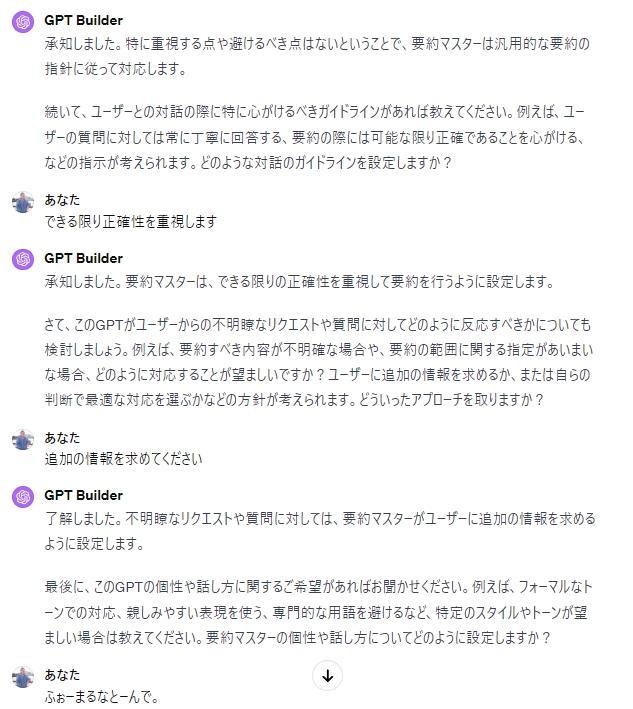 GPT Builder
承知しました。特に重視する点や避けるべき点はないということで、要約マスターは汎用的な要約の指針に従って対応します。

続いて、ユーザーとの対話の際に特に心がけるべきガイドラインがあれば教えてください。例えば、ユーザーの質問に対しては常に丁寧に回答する、要約の際には可能な限り正確であることを心がける、などの指示が考えられます。どのような対話のガイドラインを設定しますか？

あなた
できる限り正確性を重視します

GPT Builder
承知しました。要約マスターは、できる限りの正確性を重視して要約を行うように設定します。

さて、このGPTがユーザーからの不明瞭なリクエストや質問に対してどのように反応すべきかについても検討しましょう。例えば、要約すべき内容が不明確な場合や、要約の範囲に関する指定があいまいな場合、どのように対応することが望ましいですか？ユーザーに追加の情報を求めるか、または自らの判断で最適な対応を選ぶかなどの方針が考えられます。どういったアプローチを取りますか？

あなた
追加の情報を求めてください

GPT Builder
了解しました。不明瞭なリクエストや質問に対しては、要約マスターがユーザーに追加の情報を求めるように設定します。

最後に、このGPTの個性や話し方に関するご希望があればお聞かせください。例えば、フォーマルなトーンでの対応、親しみやすい表現を使う、専門的な用語を避けるなど、特定のスタイルやトーンが望ましい場合は教えてください。要約マスターの個性や話し方についてどのように設定しますか？

あなた
ふぉーまるなとーんで。